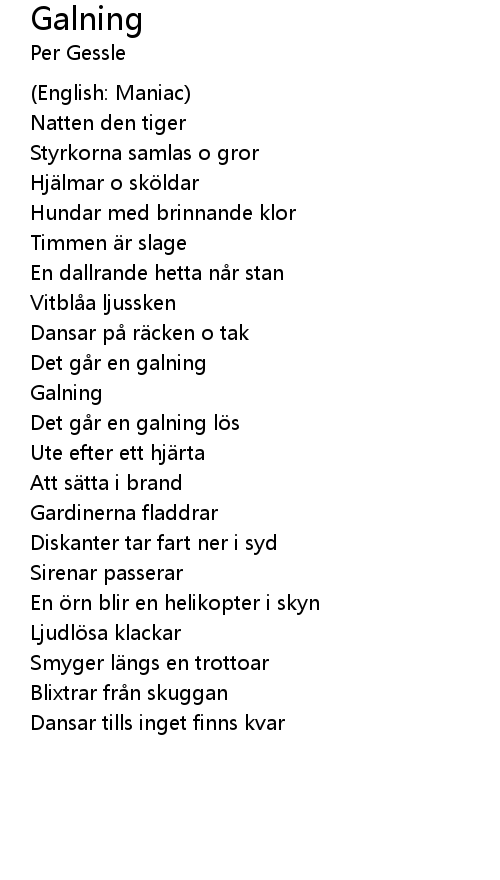 Galning
Per Gessle

(English: Maniac)
Natten den tiger
Styrkorna samlas o gror
Hjälmar o sköldar
Hundar med brinnande klor
Timmen är slage
En dallrande hetta når stan
Vitblåa ljussken
Dansar på räcken o tak
Det går en galning
Galning
Det går en galning lös
Ute efter ett hjärta
Att sätta i brand
Gardinerna fladdrar
Diskanter tar fart ner i syd
Sirenar passerar
En örn blir en helikopter i skyn
Ljudlösa klackar
Smyger längs en trottoar
Blixtrar från skuggan
Dansar tills inget finns kvar